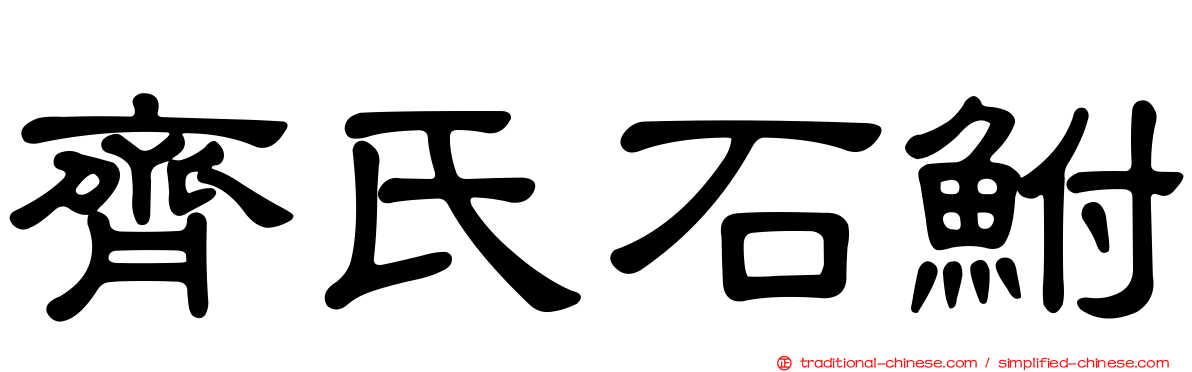 齊氏石鮒

traditional-chinese.com / simplified-chinese.com